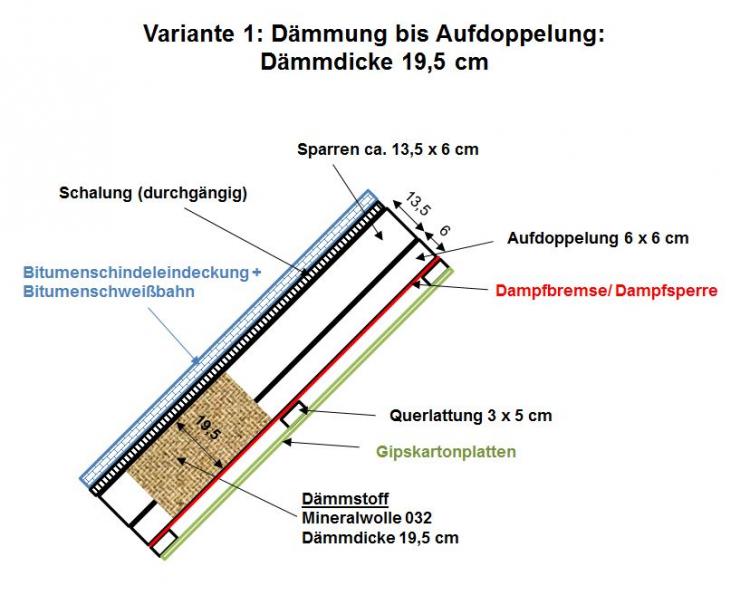 Variante 1: Dämmung bis Aufdoppelung:
Dämmdicke 19,5 cm

Sparren ca. 13,5 x 6 cm

Schalung (durchgängig)

13,5

6

Aufdoppelung 6 x 6 cm

Bitumenschindeleindeckung +
Bitumenschweißbahn

Dampfbremse/ Dampfsperre

19,5

Querlattung 3 x 5 cm

Gipskartonplatten

Dämmstoff
Mineralwolle 032
Dämmdicke 19,5 cm